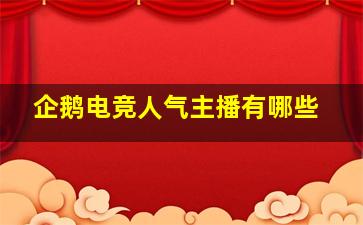 企鹅电竞人气主播有哪些